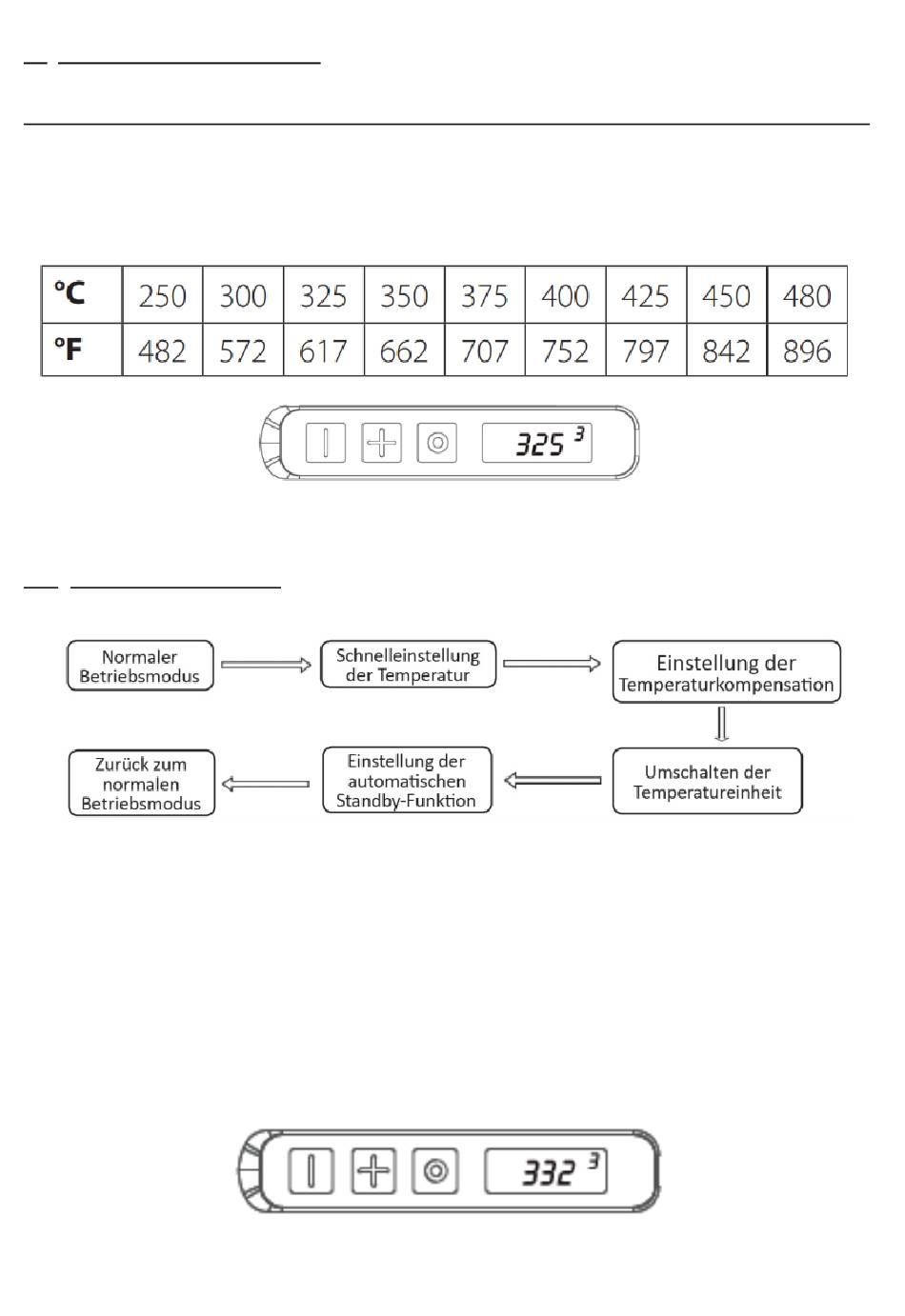 | °C | 250 | 300 | 325 | 350 | 375 | 400 | 425 | 450 | 480 |
|---|---|---|---|---|---|---|---|---|---|
| °F | 482 | 572 | 617 | 662 | 707 | 752 | 797 | 842 | 896 |

325 3

Normaler Betriebsmodus

Schnelleinstellung der Temperatur

Einstellung der Temperaturkompensation

Umschalten der Temperatureinheit

Einstellung der automatischen Standby-Funktion

Zurück zum normalen Betriebsmodus

332 3